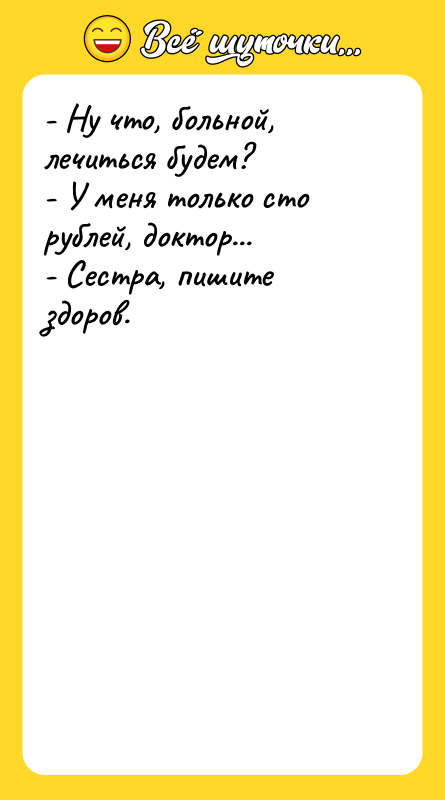 Всё шуточки...

- Ну что, больной, лечиться будем?
- У меня только сто рублей, доктор...
- Сестра, пишите здоров.